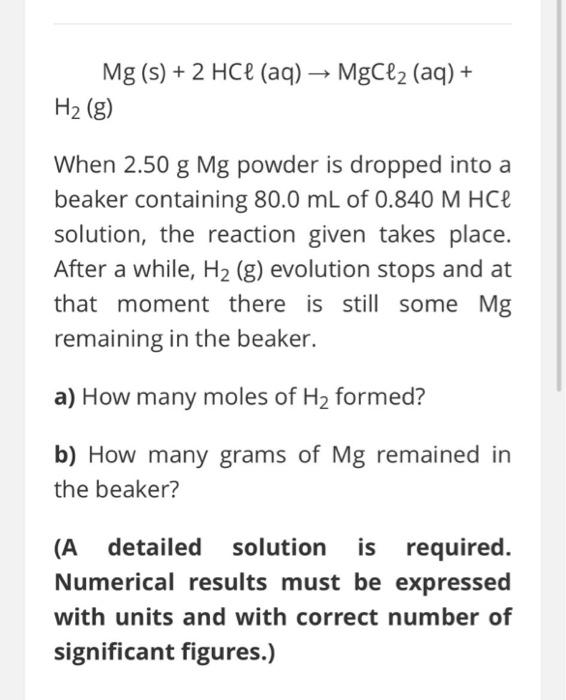 $Mg\,(s) + 2\,HC\ell\,(aq) \rightarrow MgC\ell_2\,(aq) + H_2\,(g)$

When 2.50 g Mg powder is dropped into a beaker containing 80.0 mL of 0.840 M $HC\ell$ solution, the reaction given takes place. After a while, $H_2$ (g) evolution stops and at that moment there is still some Mg remaining in the beaker.

a) How many moles of $H_2$ formed?

b) How many grams of Mg remained in the beaker?

(A detailed solution is required. Numerical results must be expressed with units and with correct number of significant figures.)